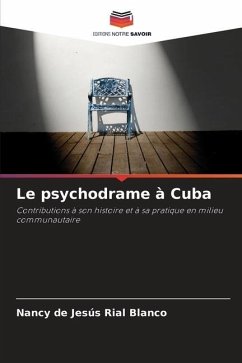 EDITIONS NOTRE SAVOIR

Le psychodrame à Cuba

Contributions à son histoire et à sa pratique en milieu communautaire

Nancy de Jesús Rial Blanco